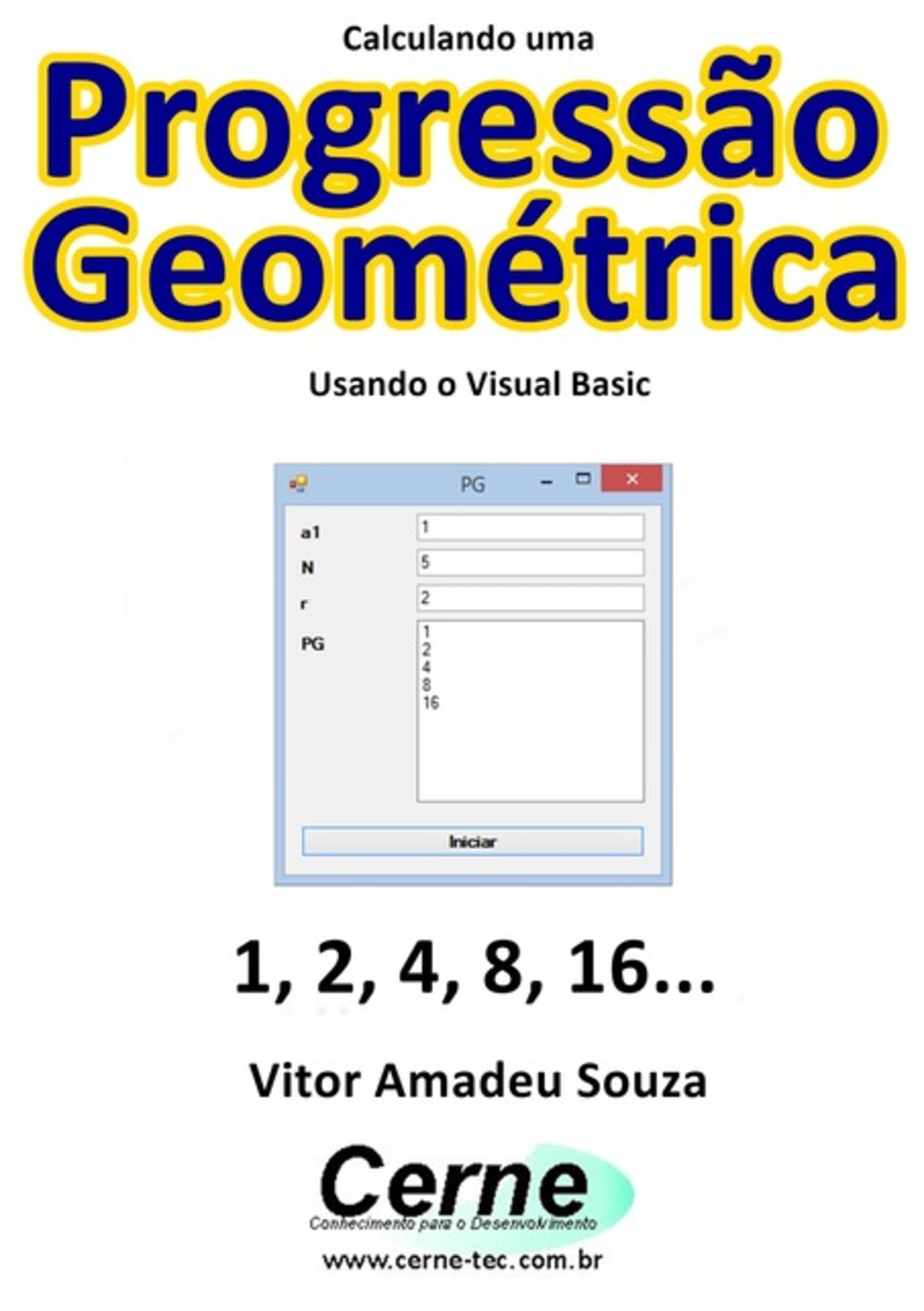 Calculando uma

Progressão Geométrica

Usando o Visual Basic

PG

a1 1

N 5

r 2

PG
1
2
4
8
16

Iniciar

1, 2, 4, 8, 16...

Vitor Amadeu Souza

Cerne
Conhecimento para o Desenvolvimento

www.cerne-tec.com.br